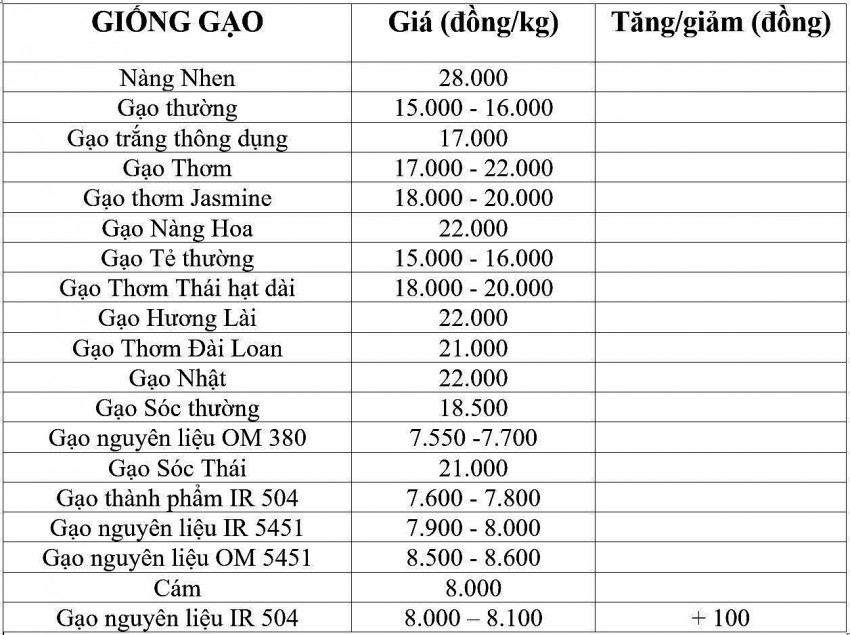 | GIỐNG GẠO | Giá (đồng/kg) | Tăng/giảm (đồng) |
|---|---|---|
| Nàng Nhen | 28.000 | |
| Gạo thường | 15.000 - 16.000 | |
| Gạo trắng thông dụng | 17.000 | |
| Gạo Thơm | 17.000 - 22.000 | |
| Gạo thơm Jasmine | 18.000 - 20.000 | |
| Gạo Nàng Hoa | 22.000 | |
| Gạo Tẻ thường | 15.000 - 16.000 | |
| Gạo Thơm Thái hạt dài | 18.000 - 20.000 | |
| Gạo Hương Lài | 22.000 | |
| Gạo Thơm Đài Loan | 21.000 | |
| Gạo Nhật | 22.000 | |
| Gạo Sóc thường | 18.500 | |
| Gạo nguyên liệu OM 380 | 7.550 -7.700 | |
| Gạo Sóc Thái | 21.000 | |
| Gạo thành phẩm IR 504 | 7.600 - 7.800 | |
| Gạo nguyên liệu IR 5451 | 7.900 - 8.000 | |
| Gạo nguyên liệu OM 5451 | 8.500 - 8.600 | |
| Cám | 8.000 | |
| Gạo nguyên liệu IR 504 | 8.000 – 8.100 | + 100 |